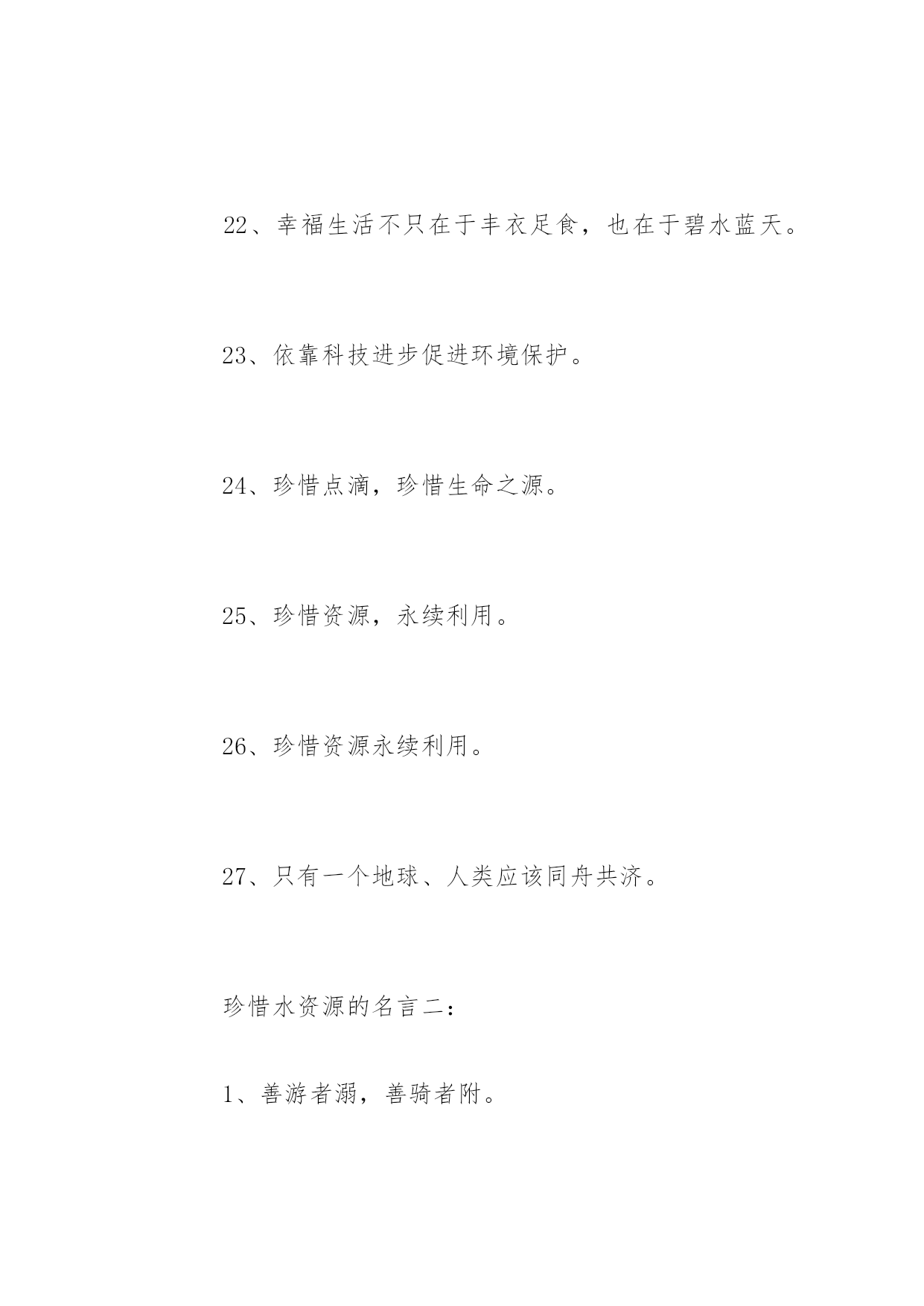 22、幸福生活不只在于丰衣足食，也在于碧水蓝天。

23、依靠科技进步促进环境保护。

24、珍惜点滴，珍惜生命之源。

25、珍惜资源，永续利用。

26、珍惜资源永续利用。

27、只有一个地球、人类应该同舟共济。

珍惜水资源的名言二：

1、善游者溺，善骑者附。